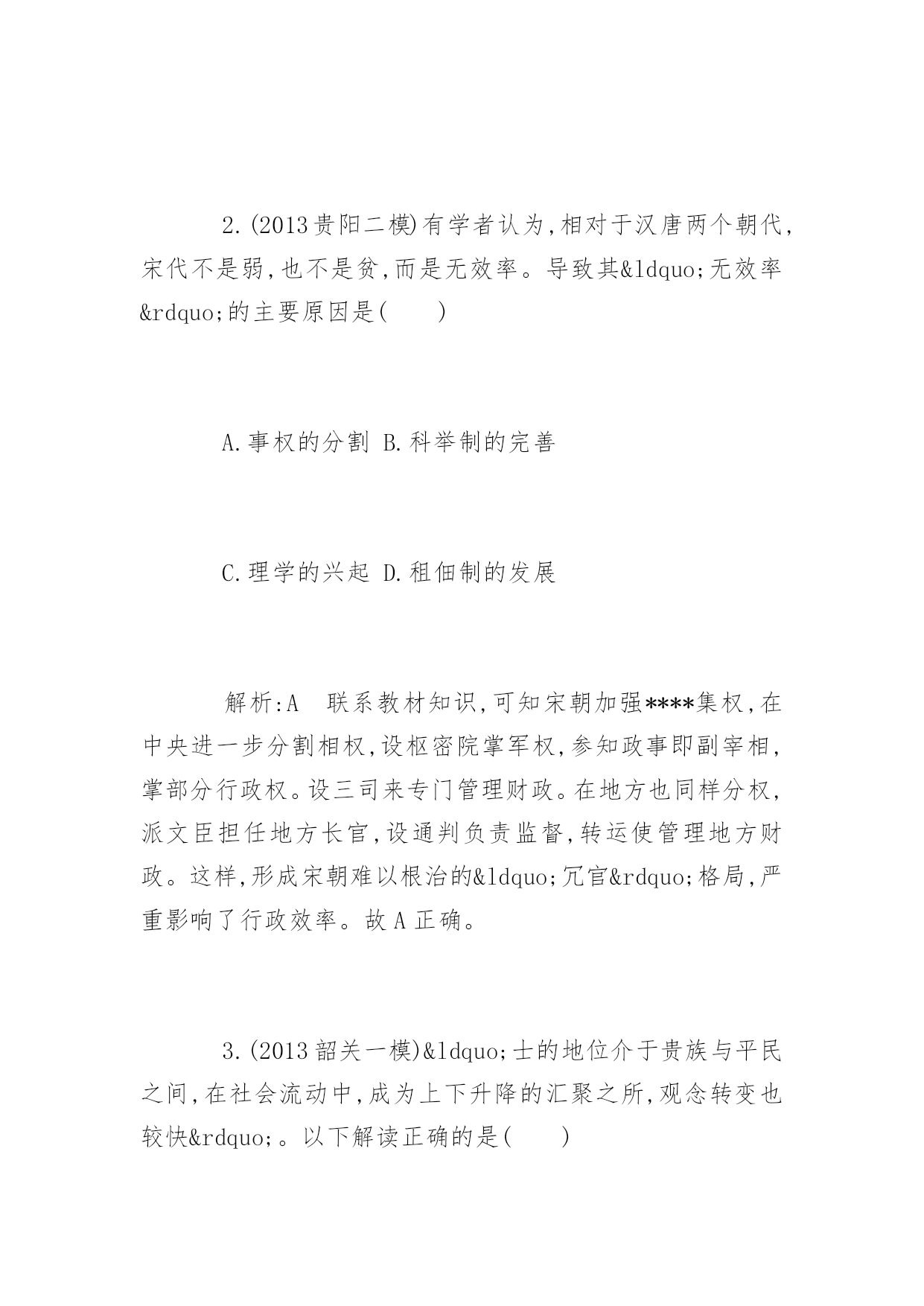 2.(2013贵阳二模)有学者认为,相对于汉唐两个朝代,宋代不是弱,也不是贫,而是无效率。导致其&ldquo;无效率&rdquo;的主要原因是(　　)

A.事权的分割 B.科举制的完善

C.理学的兴起 D.租佃制的发展

解析:A　联系教材知识,可知宋朝加强****集权,在中央进一步分割相权,设枢密院掌军权,参知政事即副宰相,掌部分行政权。设三司来专门管理财政。在地方也同样分权,派文臣担任地方长官,设通判负责监督,转运使管理地方财政。这样,形成宋朝难以根治的&ldquo;冗官&rdquo;格局,严重影响了行政效率。故A正确。

3.(2013韶关一模)&ldquo;士的地位介于贵族与平民之间,在社会流动中,成为上下升降的汇聚之所,观念转变也较快&rdquo;。以下解读正确的是(　　)